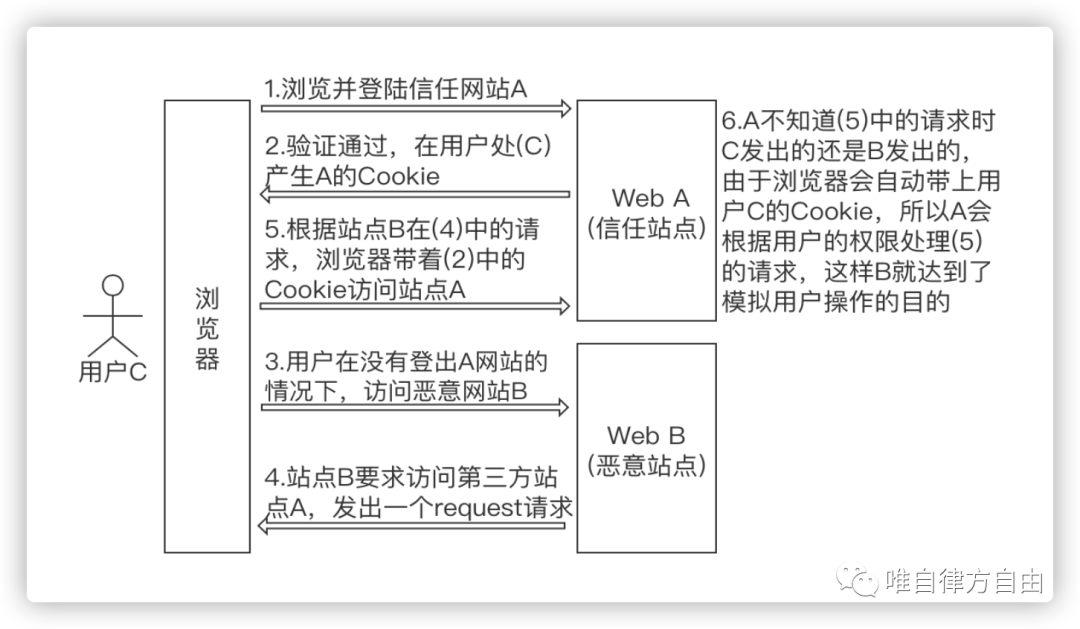 用户C

浏览器

1.浏览并登陆信任网站A

2.验证通过，在用户处(C)产生A的Cookie

5.根据站点B在(4)中的请求，浏览器带着(2)中的Cookie访问站点A

3.用户在没有登出A网站的情况下，访问恶意网站B

4.站点B要求访问第三方站点A，发出一个request请求

Web A
(信任站点)

Web B
(恶意站点)

6.A不知道(5)中的请求时C发出的还是B发出的，由于浏览器会自动带上用户C的Cookie，所以A会根据用户的权限处理(5)的请求，这样B就达到了模拟用户操作的目的

唯自律方自由